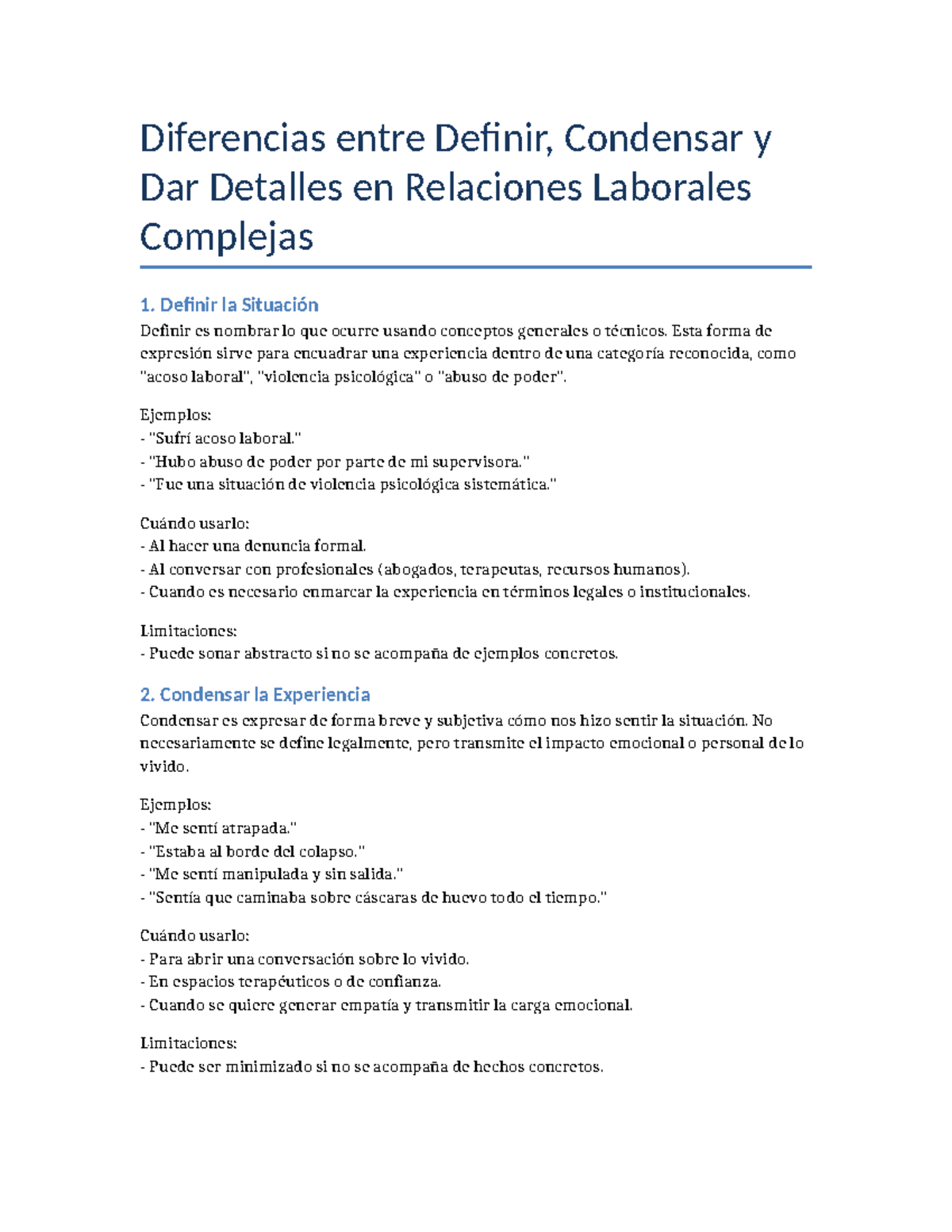 Diferencias entre Definir, Condensar y Dar Detalles en Relaciones Laborales Complejas

1. Definir la Situación

Definir es nombrar lo que ocurre usando conceptos generales o técnicos. Esta forma de expresión sirve para encuadrar una experiencia dentro de una categoría reconocida, como "acoso laboral", "violencia psicológica" o "abuso de poder".

Ejemplos:
- "Sufrí acoso laboral."
- "Hubo abuso de poder por parte de mi supervisora."
- "Fue una situación de violencia psicológica sistemática."

Cuándo usarlo:
- Al hacer una denuncia formal.
- Al conversar con profesionales (abogados, terapeutas, recursos humanos).
- Cuando es necesario enmarcar la experiencia en términos legales o institucionales.

Limitaciones:
- Puede sonar abstracto si no se acompaña de ejemplos concretos.

2. Condensar la Experiencia

Condensar es expresar de forma breve y subjetiva cómo nos hizo sentir la situación. No necesariamente se define legalmente, pero transmite el impacto emocional o personal de lo vivido.

Ejemplos:
- "Me sentí atrapada."
- "Estaba al borde del colapso."
- "Me sentí manipulada y sin salida."
- "Sentía que caminaba sobre cáscaras de huevo todo el tiempo."

Cuándo usarlo:
- Para abrir una conversación sobre lo vivido.
- En espacios terapéuticos o de confianza.
- Cuando se quiere generar empatía y transmitir la carga emocional.

Limitaciones:
- Puede ser minimizado si no se acompaña de hechos concretos.